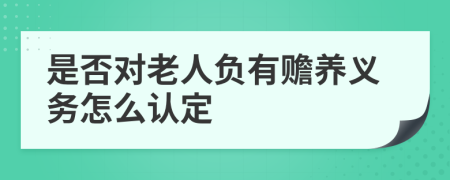 是否对老人负有赡养义务怎么认定